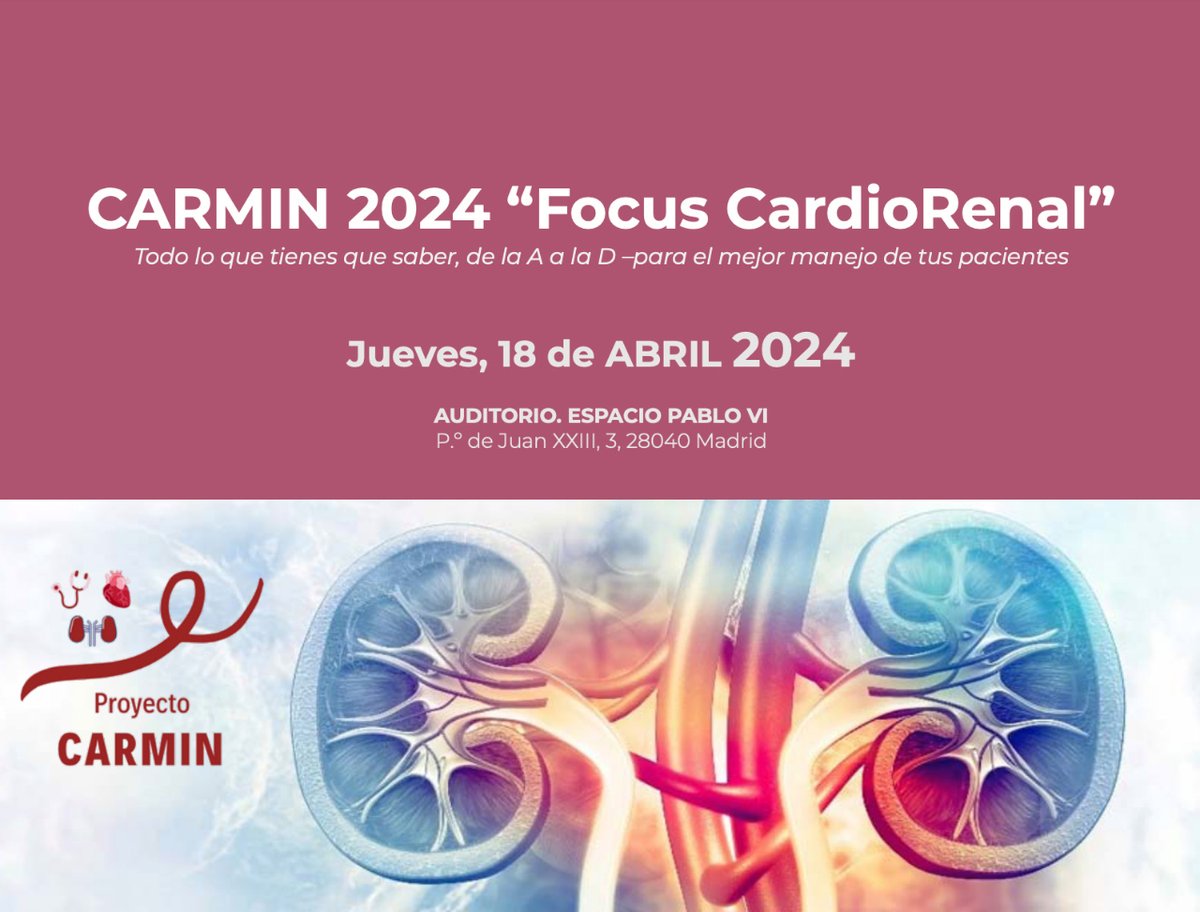 CARMIN 2024 “Focus CardioRenal”

Todo lo que tienes que saber, de la A a la D –para el mejor manejo de tus pacientes

Jueves, 18 de ABRIL 2024

AUDITORIO. ESPACIO PABLO VI
P.º de Juan XXIII, 3, 28040 Madrid

Proyecto
CARMIN